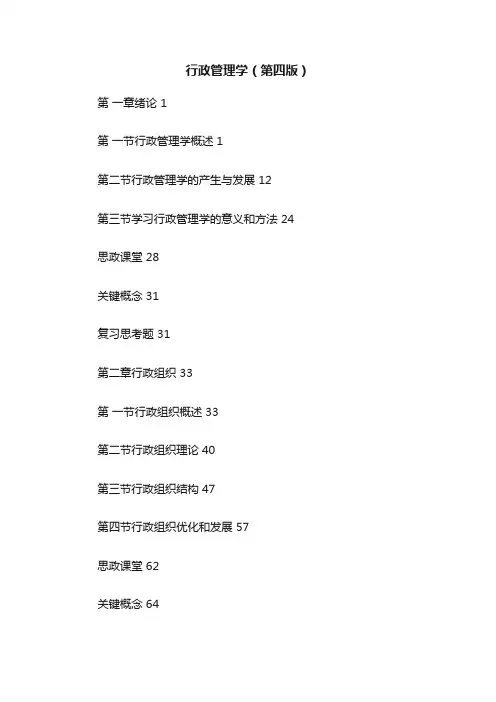 行政管理学（第四版）

第 一章绪论 1

第 一节行政管理学概述 1

第二节行政管理学的产生与发展 12

第三节学习行政管理学的意义和方法 24

思政课堂 28

关键概念 31

复习思考题 31

第二章行政组织 33

第 一节行政组织概述 33

第二节行政组织理论 40

第三节行政组织结构 47

第四节行政组织优化和发展 57

思政课堂 62

关键概念 64